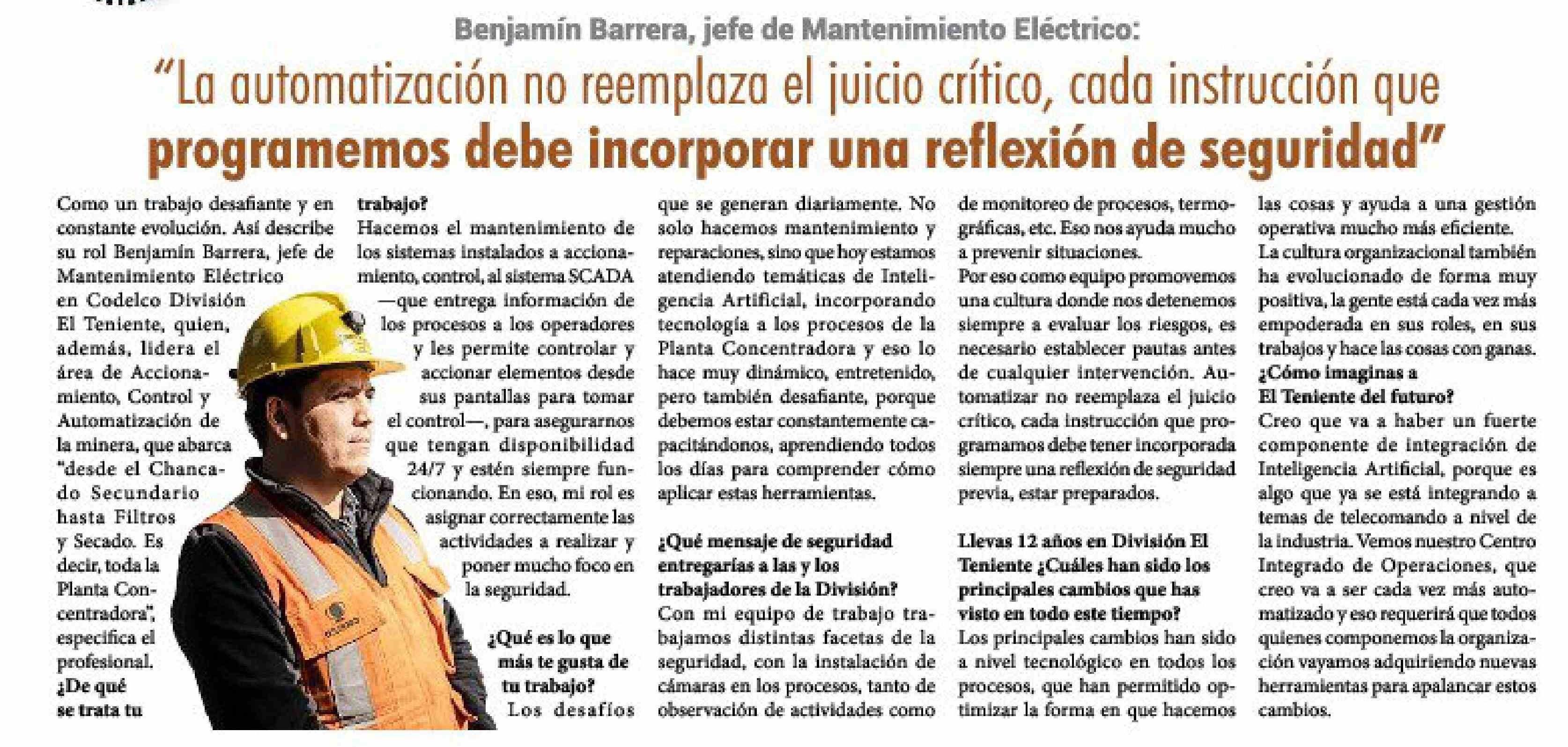 Benjamín Barrera, jefe de Mantenimiento Eléctrico:

"La automatización no reemplaza el juicio crítico, cada instrucción que programemos debe incorporar una reflexión de seguridad"

Como un trabajo desafiante y en constante evolución. Así describe su rol Benjamín Barrera, jefe de Mantenimiento Eléctrico en Codelco División El Teniente, quien, además, lidera el área de Accionamiento, Control y Automatización de la minera, que abarca "desde el Chancado Secundario hasta Filtros y Secado. Es decir, toda la Planta Concentradora", especifica el profesional.

¿De qué se trata tu trabajo?
Hacemos el mantenimiento de los sistemas instalados a accionamiento, control, al sistema SCADA —que entrega información de los procesos a los operadores y les permite controlar y accionar elementos desde sus pantallas para tomar el control—, para asegurarnos que tengan disponibilidad 24/7 y estén siempre funcionando. En eso, mi rol es asignar correctamente las actividades a realizar y poner mucho foco en la seguridad.

¿Qué es lo que más te gusta de tu trabajo?
Los desafíos que se generan diariamente. No solo hacemos mantenimiento y reparaciones, sino que hoy estamos atendiendo temáticas de Inteligencia Artificial, incorporando tecnología a los procesos de la Planta Concentradora y eso lo hace muy dinámico, entretenido, pero también desafiante, porque debemos estar constantemente capacitándonos, aprendiendo todos los días para comprender cómo aplicar estas herramientas.

¿Qué mensaje de seguridad entregarías a las y los trabajadores de la División?
Con mi equipo de trabajo trabajamos distintas facetas de la seguridad, con la instalación de cámaras en los procesos, tanto de observación de actividades como de monitoreo de procesos, termográficas, etc. Eso nos ayuda mucho a prevenir situaciones.
Por eso como equipo promovemos una cultura donde nos detenemos siempre a evaluar los riesgos, es necesario establecer pautas antes de cualquier intervención. Automatizar no reemplaza el juicio crítico, cada instrucción que programamos debe tener incorporada siempre una reflexión de seguridad previa, estar preparados.

Llevas 12 años en División El Teniente ¿Cuáles han sido los principales cambios que has visto en todo este tiempo?
Los principales cambios han sido a nivel tecnológico en todos los procesos, que han permitido optimizar la forma en que hacemos las cosas y ayuda a una gestión operativa mucho más eficiente.
La cultura organizacional también ha evolucionado de forma muy positiva, la gente está cada vez más empoderada en sus roles, en sus trabajos y hace las cosas con ganas.

¿Cómo imaginas a El Teniente del futuro?
Creo que va a haber un fuerte componente de integración de Inteligencia Artificial, porque es algo que ya se está integrando a temas de telecomando a nivel de la industria. Vemos nuestro Centro Integrado de Operaciones, que creo va a ser cada vez más automatizado y eso requerirá que todos quienes componemos la organización vayamos adquiriendo nuevas herramientas para apalancar estos cambios.